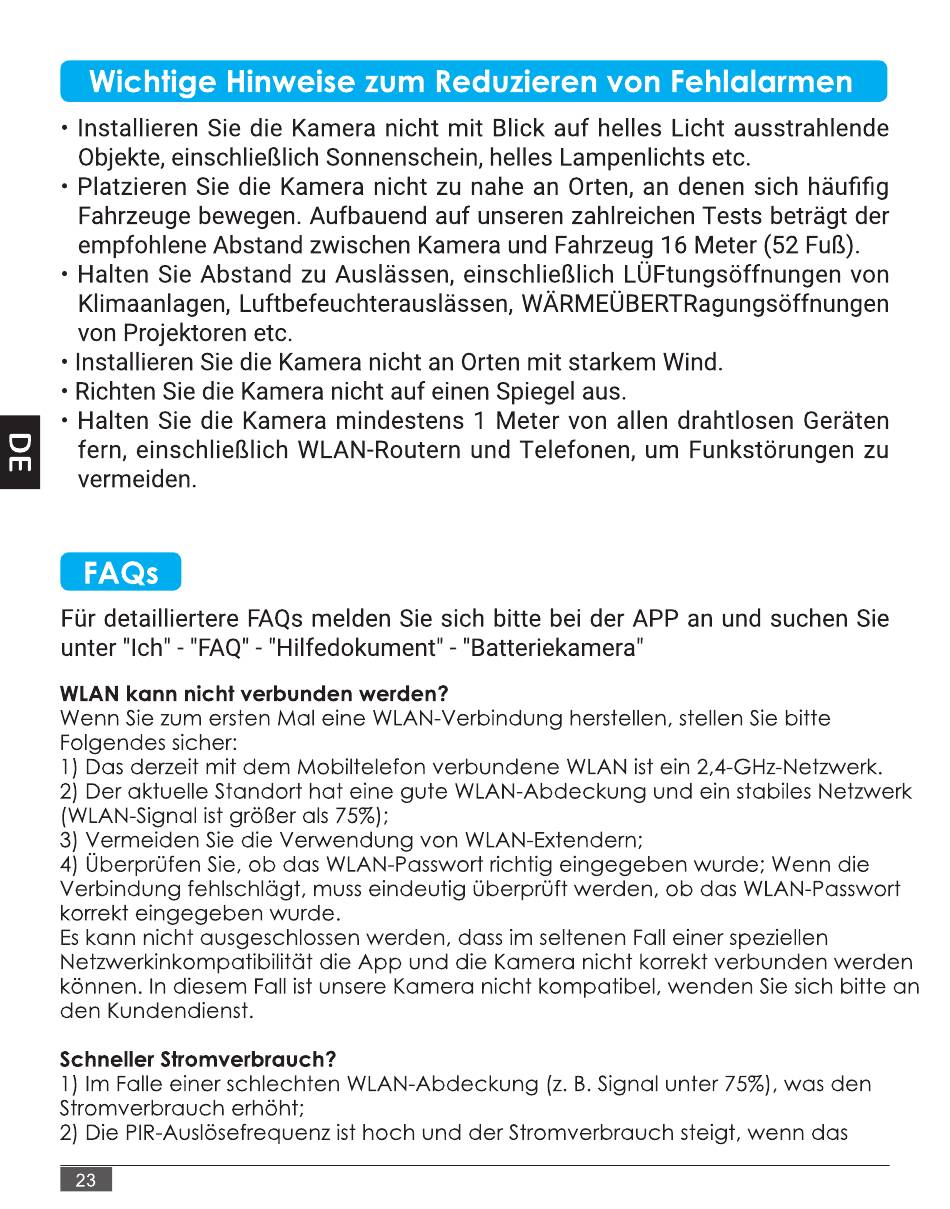 Wichtige Hinweise zum Reduzieren von Fehlalarmen

• Installieren Sie die Kamera nicht mit Blick auf helles Licht ausstrahlende Objekte, einschließlich Sonnenschein, helles Lampenlichts etc.
• Platzieren Sie die Kamera nicht zu nahe an Orten, an denen sich häufifig Fahrzeuge bewegen. Aufbauend auf unseren zahlreichen Tests beträgt der empfohlene Abstand zwischen Kamera und Fahrzeug 16 Meter (52 Fuß).
• Halten Sie Abstand zu Auslässen, einschließlich LÜFtungsöffnungen von Klimaanlagen, Luftbefeuchterauslässen, WÄRMEÜBERTRagungsöffnungen von Projektoren etc.
• Installieren Sie die Kamera nicht an Orten mit starkem Wind.
• Richten Sie die Kamera nicht auf einen Spiegel aus.
• Halten Sie die Kamera mindestens 1 Meter von allen drahtlosen Geräten fern, einschließlich WLAN-Routern und Telefonen, um Funkstörungen zu vermeiden.

DE

FAQs

Für detailliertere FAQs melden Sie sich bitte bei der APP an und suchen Sie unter "Ich" - "FAQ" - "Hilfedokument" - "Batteriekamera"

WLAN kann nicht verbunden werden?
Wenn Sie zum ersten Mal eine WLAN-Verbindung herstellen, stellen Sie bitte Folgendes sicher:
1) Das derzeit mit dem Mobiltelefon verbundene WLAN ist ein 2,4-GHz-Netzwerk.
2) Der aktuelle Standort hat eine gute WLAN-Abdeckung und ein stabiles Netzwerk (WLAN-Signal ist größer als 75%);
3) Vermeiden Sie die Verwendung von WLAN-Extendern;
4) Überprüfen Sie, ob das WLAN-Passwort richtig eingegeben wurde; Wenn die Verbindung fehlschlägt, muss eindeutig überprüft werden, ob das WLAN-Passwort korrekt eingegeben wurde.
Es kann nicht ausgeschlossen werden, dass im seltenen Fall einer speziellen Netzwerkinkompatibilität die App und die Kamera nicht korrekt verbunden werden können. In diesem Fall ist unsere Kamera nicht kompatibel, wenden Sie sich bitte an den Kundendienst.

Schneller Stromverbrauch?
1) Im Falle einer schlechten WLAN-Abdeckung (z. B. Signal unter 75%), was den Stromverbrauch erhöht;
2) Die PIR-Auslösefrequenz ist hoch und der Stromverbrauch steigt, wenn das

23